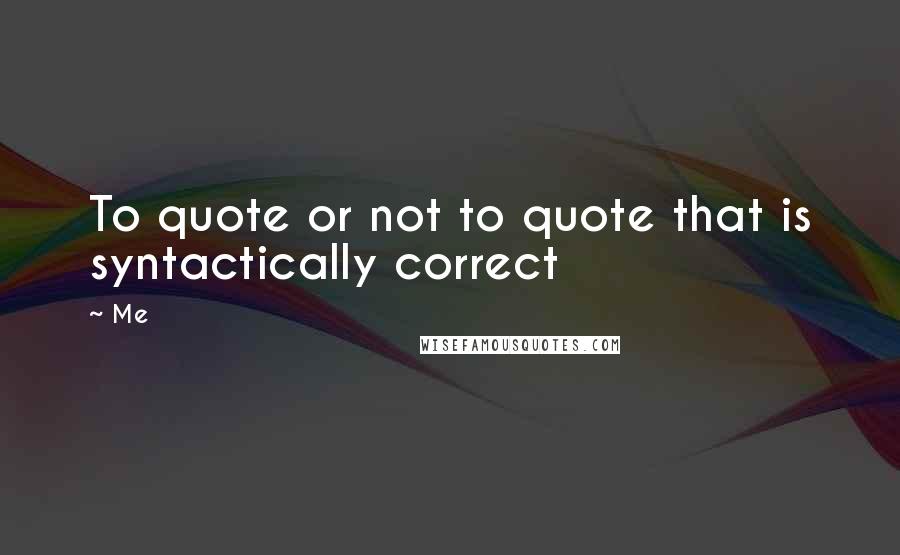 To quote or not to quote that is syntactically correct

~ Me

WISEFAMOUSQUOTES.COM